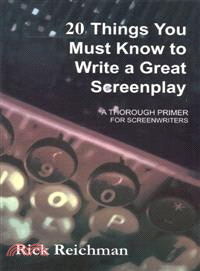 20 Things You Must Know to Write a Great Screenplay

A THOROUGH PRIMER FOR SCREENWRITERS

Rick Reichman